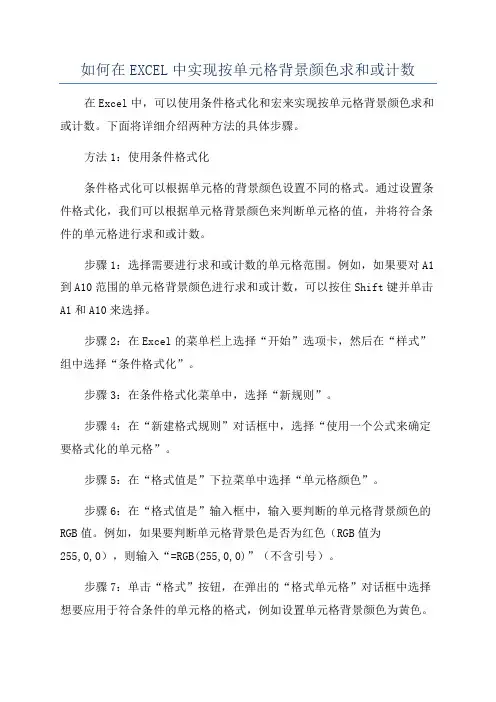 如何在EXCEL中实现按单元格背景颜色求和或计数

在Excel中，可以使用条件格式化和宏来实现按单元格背景颜色求和或计数。下面将详细介绍两种方法的具体步骤。

方法1：使用条件格式化

条件格式化可以根据单元格的背景颜色设置不同的格式。通过设置条件格式化，我们可以根据单元格背景颜色来判断单元格的值，并将符合条件的单元格进行求和或计数。

步骤1：选择需要进行求和或计数的单元格范围。例如，如果要对A1到A10范围的单元格背景颜色进行求和或计数，可以按住Shift键并单击A1和A10来选择。

步骤2：在Excel的菜单栏上选择“开始”选项卡，然后在“样式”组中选择“条件格式化”。

步骤3：在条件格式化菜单中，选择“新规则”。

步骤4：在“新建格式规则”对话框中，选择“使用一个公式来确定要格式化的单元格”。

步骤5：在“格式值是”下拉菜单中选择“单元格颜色”。

步骤6：在“格式值是”输入框中，输入要判断的单元格背景颜色的RGB值。例如，如果要判断单元格背景色是否为红色（RGB值为255,0,0），则输入“=RGB(255,0,0)”（不含引号）。

步骤7：单击“格式”按钮，在弹出的“格式单元格”对话框中选择想要应用于符合条件的单元格的格式，例如设置单元格背景颜色为黄色。